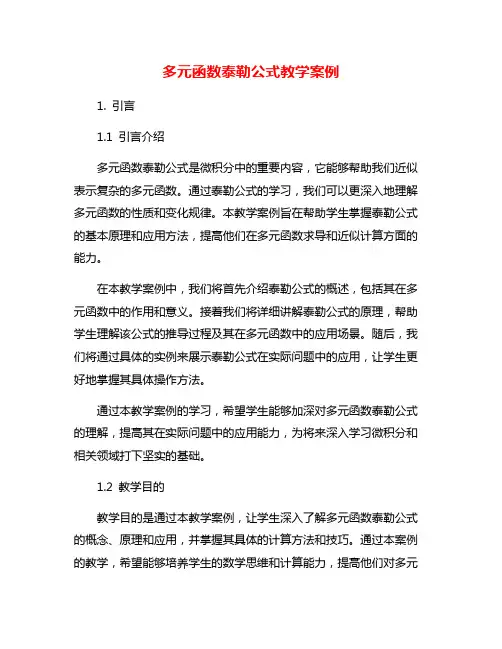 多元函数泰勒公式教学案例

1. 引言

1.1 引言介绍

多元函数泰勒公式是微积分中的重要内容，它能够帮助我们近似表示复杂的多元函数。通过泰勒公式的学习，我们可以更深入地理解多元函数的性质和变化规律。本教学案例旨在帮助学生掌握泰勒公式的基本原理和应用方法，提高他们在多元函数求导和近似计算方面的能力。

在本教学案例中，我们将首先介绍泰勒公式的概述，包括其在多元函数中的作用和意义。接着我们将详细讲解泰勒公式的原理，帮助学生理解该公式的推导过程及其在多元函数中的应用场景。随后，我们将通过具体的实例来展示泰勒公式在实际问题中的应用，让学生更好地掌握其具体操作方法。

通过本教学案例的学习，希望学生能够加深对多元函数泰勒公式的理解，提高其在实际问题中的应用能力，为将来深入学习微积分和相关领域打下坚实的基础。

1.2 教学目的

教学目的是通过本教学案例，让学生深入了解多元函数泰勒公式的概念、原理和应用，并掌握其具体的计算方法和技巧。通过本案例的教学，希望能够培养学生的数学思维和计算能力，提高他们对多元